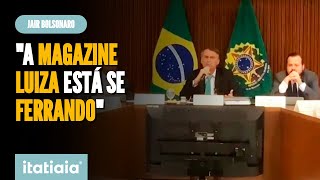 JAIR BOLSONARO

"A MAGAZINE LUIZA ESTÁ SE FERRANDO"

itatiaia